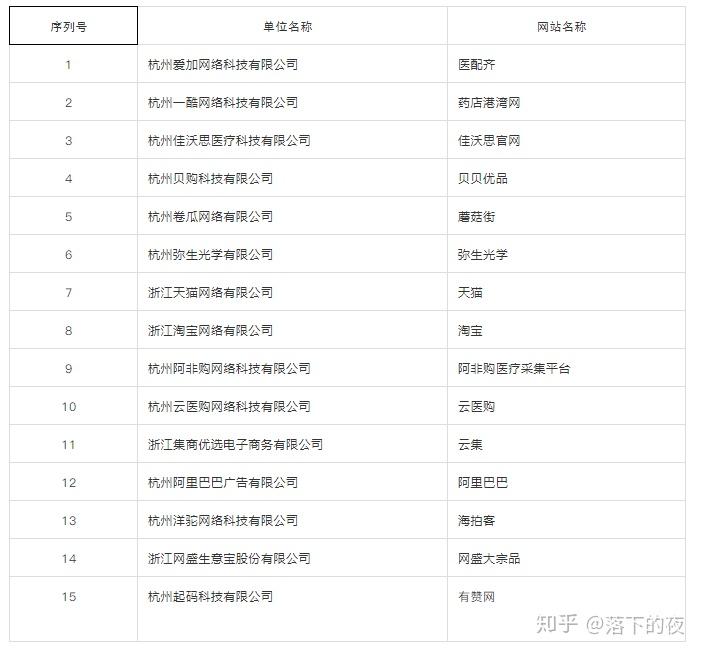 | 序列号 | 单位名称 | 网站名称 |
|---|---|---|
| 1 | 杭州爱加网络科技有限公司 | 医配齐 |
| 2 | 杭州一酷网络科技有限公司 | 药店港湾网 |
| 3 | 杭州佳沃思医疗科技有限公司 | 佳沃思官网 |
| 4 | 杭州贝购科技有限公司 | 贝贝优品 |
| 5 | 杭州卷瓜网络有限公司 | 蘑菇街 |
| 6 | 杭州弥生光学有限公司 | 弥生光学 |
| 7 | 浙江天猫网络有限公司 | 天猫 |
| 8 | 浙江淘宝网络有限公司 | 淘宝 |
| 9 | 杭州阿非购网络科技有限公司 | 阿非购医疗采集平台 |
| 10 | 杭州云医购网络科技有限公司 | 云医购 |
| 11 | 浙江集商优选电子商务有限公司 | 云集 |
| 12 | 杭州阿里巴巴广告有限公司 | 阿里巴巴 |
| 13 | 杭州洋驼网络科技有限公司 | 海拍客 |
| 14 | 浙江网盛生意宝股份有限公司 | 网盛大宗品 |
| 15 | 杭州起码科技有限公司 | 有赞网 |

知乎 @落下的夜